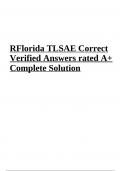 RFlorida TLSAE Correct Verified Answers rated A+ Complete Solution